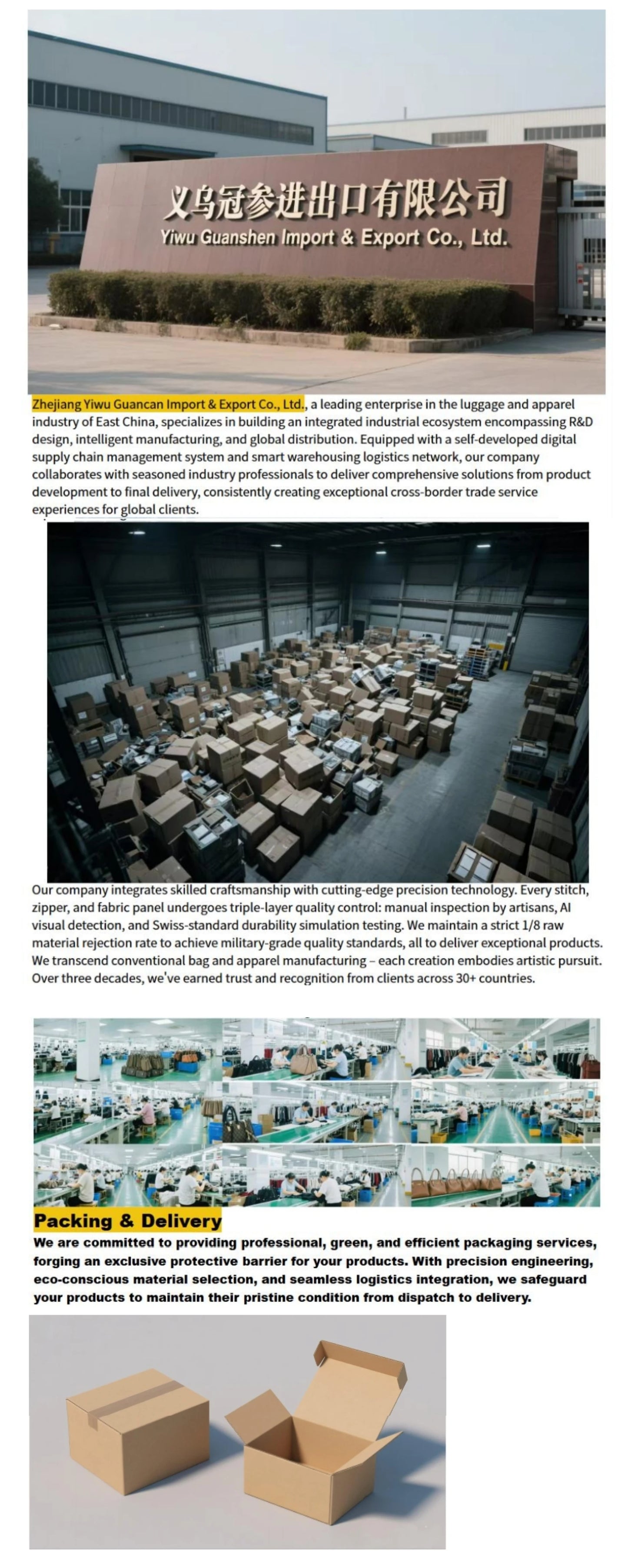 义乌冠参进出口有限公司
Yiwu Guanshen Import & Export Co., Ltd.

Zhejiang Yiwu Guancan Import & Export Co., Ltd., a leading enterprise in the luggage and apparel industry of East China, specializes in building an integrated industrial ecosystem encompassing R&D design, intelligent manufacturing, and global distribution. Equipped with a self-developed digital supply chain management system and smart warehousing logistics network, our company collaborates with seasoned industry professionals to deliver comprehensive solutions from product development to final delivery, consistently creating exceptional cross-border trade service experiences for global clients.

Our company integrates skilled craftsmanship with cutting-edge precision technology. Every stitch, zipper, and fabric panel undergoes triple-layer quality control: manual inspection by artisans, AI visual detection, and Swiss-standard durability simulation testing. We maintain a strict 1/8 raw material rejection rate to achieve military-grade quality standards, all to deliver exceptional products. We transcend conventional bag and apparel manufacturing – each creation embodies artistic pursuit. Over three decades, we've earned trust and recognition from clients across 30+ countries.

Packing & Delivery

We are committed to providing professional, green, and efficient packaging services, forging an exclusive protective barrier for your products. With precision engineering, eco-conscious material selection, and seamless logistics integration, we safeguard your products to maintain their pristine condition from dispatch to delivery.